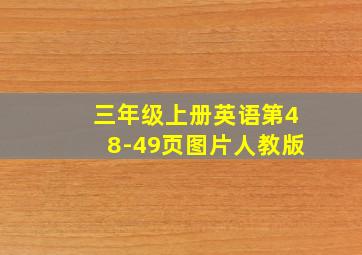 三年级上册英语第48-49页图片人教版